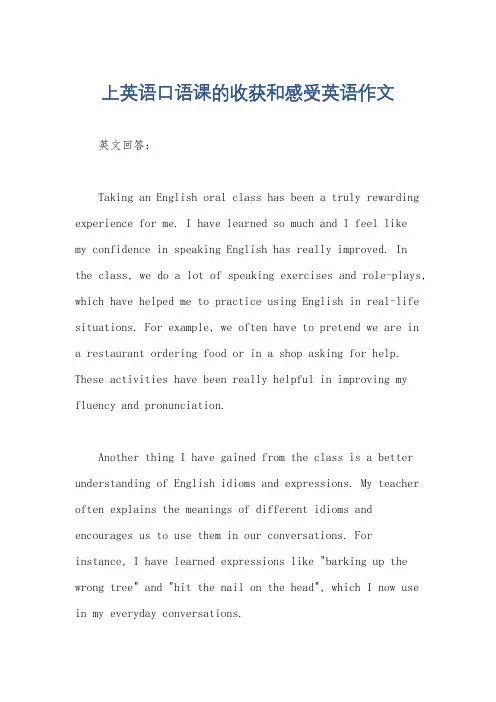 上英语口语课的收获和感受英语作文

英文回答：

Taking an English oral class has been a truly rewarding experience for me. I have learned so much and I feel like my confidence in speaking English has really improved. In the class, we do a lot of speaking exercises and role-plays, which have helped me to practice using English in real-life situations. For example, we often have to pretend we are in a restaurant ordering food or in a shop asking for help. These activities have been really helpful in improving my fluency and pronunciation.

Another thing I have gained from the class is a better understanding of English idioms and expressions. My teacher often explains the meanings of different idioms and encourages us to use them in our conversations. For instance, I have learned expressions like "barking up the wrong tree" and "hit the nail on the head", which I now use in my everyday conversations.